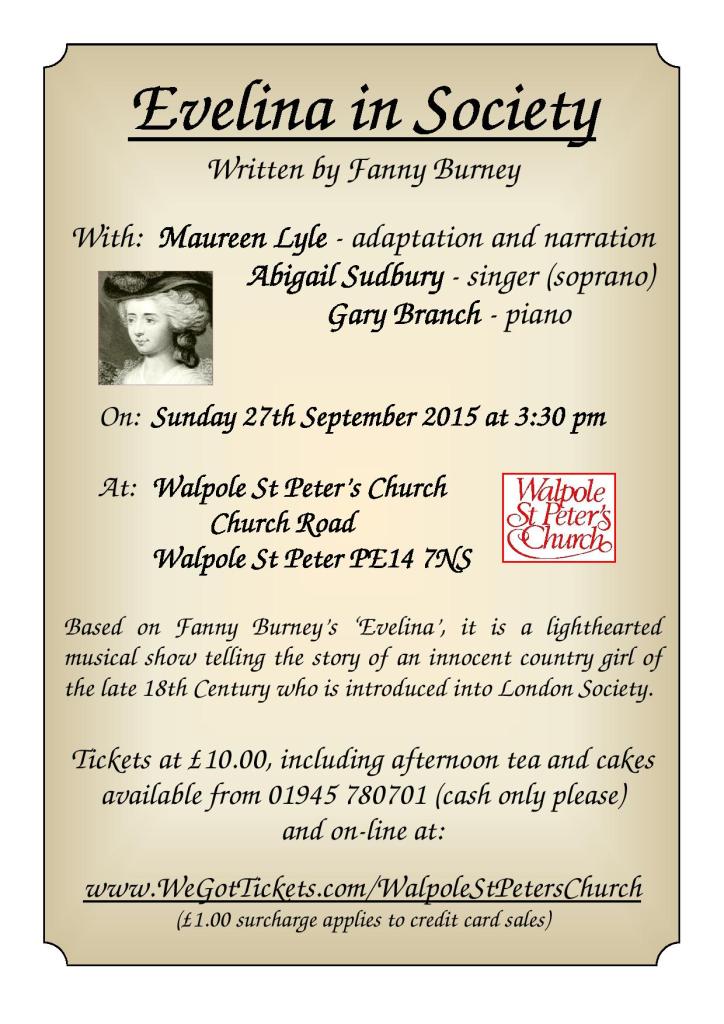 Evelina in Society

Written by Fanny Burney

With: Maureen Lyle - adaptation and narration
Abigail Sudbury - singer (soprano)
Gary Branch - piano

On: Sunday 27th September 2015 at 3:30 pm

At: Walpole St Peter's Church
Church Road
Walpole St Peter PE14 7NS

Walpole St Peter's Church

Based on Fanny Burney's 'Evelina', it is a lighthearted musical show telling the story of an innocent country girl of the late 18th Century who is introduced into London Society.

Tickets at £10.00, including afternoon tea and cakes available from 01945 780701 (cash only please) and on-line at:

www.WeGotTickets.com/WalpoleStPetersChurch
(£1.00 surcharge applies to credit card sales)